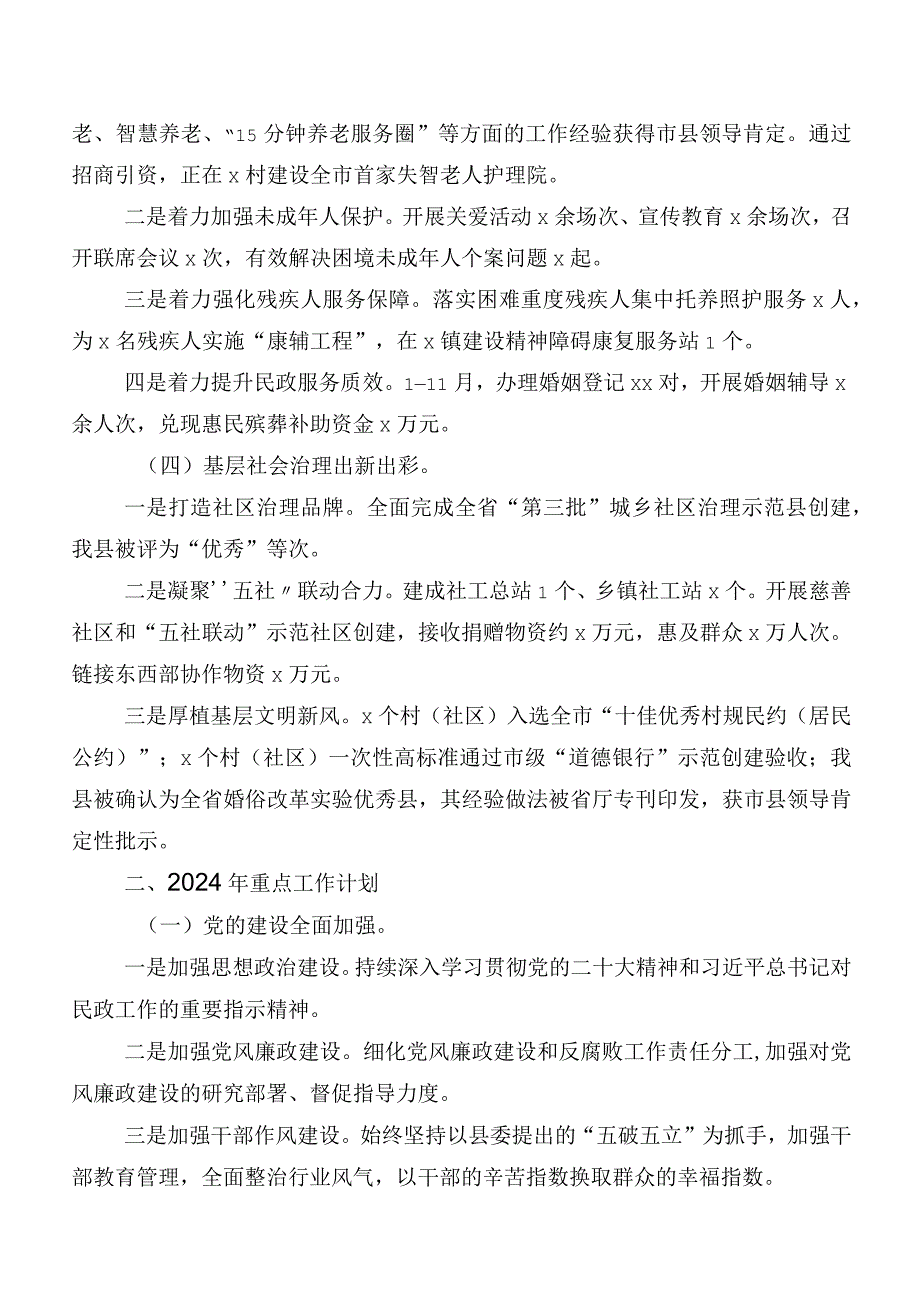 老、智慧养老、“15分钟养老服务圈”等方面的工作经验获得市县领导肯定。通过招商引资，正在x村建设全市首家失智老人护理院。

二是着力加强未成年人保护。开展关爱活动x余场次、宣传教育x余场次，召开联席会议x次，有效解决困境未成年人个案问题x起。

三是着力强化残疾人服务保障。落实困难重度残疾人集中托养照护服务x人，为x名残疾人实施“康辅工程”，在x镇建设精神障碍康复服务站1个。

四是着力提升民政服务质效。1—11月，办理婚姻登记xx对，开展婚姻辅导x余人次，兑现惠民殡葬补助资金x万元。

（四）基层社会治理出新出彩。

一是打造社区治理品牌。全面完成全省“第三批”城乡社区治理示范县创建，我县被评为“优秀”等次。

二是凝聚''五社〃联动合力。建成社工总站1个、乡镇社工站x个。开展慈善社区和“五社联动”示范社区创建，接收捐赠物资约x万元，惠及群众x万人次。链接东西部协作物资x万元。

三是厚植基层文明新风。x个村（社区）入选全市“十佳优秀村规民约（居民公约）”；x个村（社区）一次性高标准通过市级“道德银行”示范创建验收；我县被确认为全省婚俗改革实验优秀县，其经验做法被省厅专刊印发，获市县领导肯定性批示。

二、2024年重点工作计划

（一）党的建设全面加强。

一是加强思想政治建设。持续深入学习贯彻党的二十大精神和习近平总书记对民政工作的重要指示精神。

二是加强党风廉政建设。细化党风廉政建设和反腐败工作责任分工，加强对党风廉政建设的研究部署、督促指导力度。

三是加强干部作风建设。始终坚持以县委提出的“五破五立”为抓手，加强干部教育管理，全面整治行业风气，以干部的辛苦指数换取群众的幸福指数。